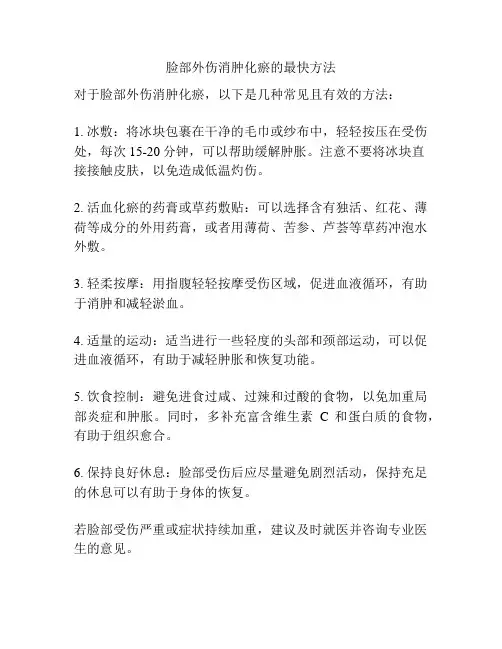 脸部外伤消肿化瘀的最快方法

对于脸部外伤消肿化瘀，以下是几种常见且有效的方法：

1. 冰敷：将冰块包裹在干净的毛巾或纱布中，轻轻按压在受伤处，每次 15-20 分钟，可以帮助缓解肿胀。注意不要将冰块直接接触皮肤，以免造成低温灼伤。

2. 活血化瘀的药膏或草药敷贴：可以选择含有独活、红花、薄荷等成分的外用药膏，或者用薄荷、苦参、芦荟等草药冲泡水外敷。

3. 轻柔按摩：用指腹轻轻按摩受伤区域，促进血液循环，有助于消肿和减轻淤血。

4. 适量的运动：适当进行一些轻度的头部和颈部运动，可以促进血液循环，有助于减轻肿胀和恢复功能。

5. 饮食控制：避免进食过咸、过辣和过酸的食物，以免加重局部炎症和肿胀。同时，多补充富含维生素 C 和蛋白质的食物，有助于组织愈合。

6. 保持良好休息：脸部受伤后应尽量避免剧烈活动，保持充足的休息可以有助于身体的恢复。

若脸部受伤严重或症状持续加重，建议及时就医并咨询专业医生的意见。